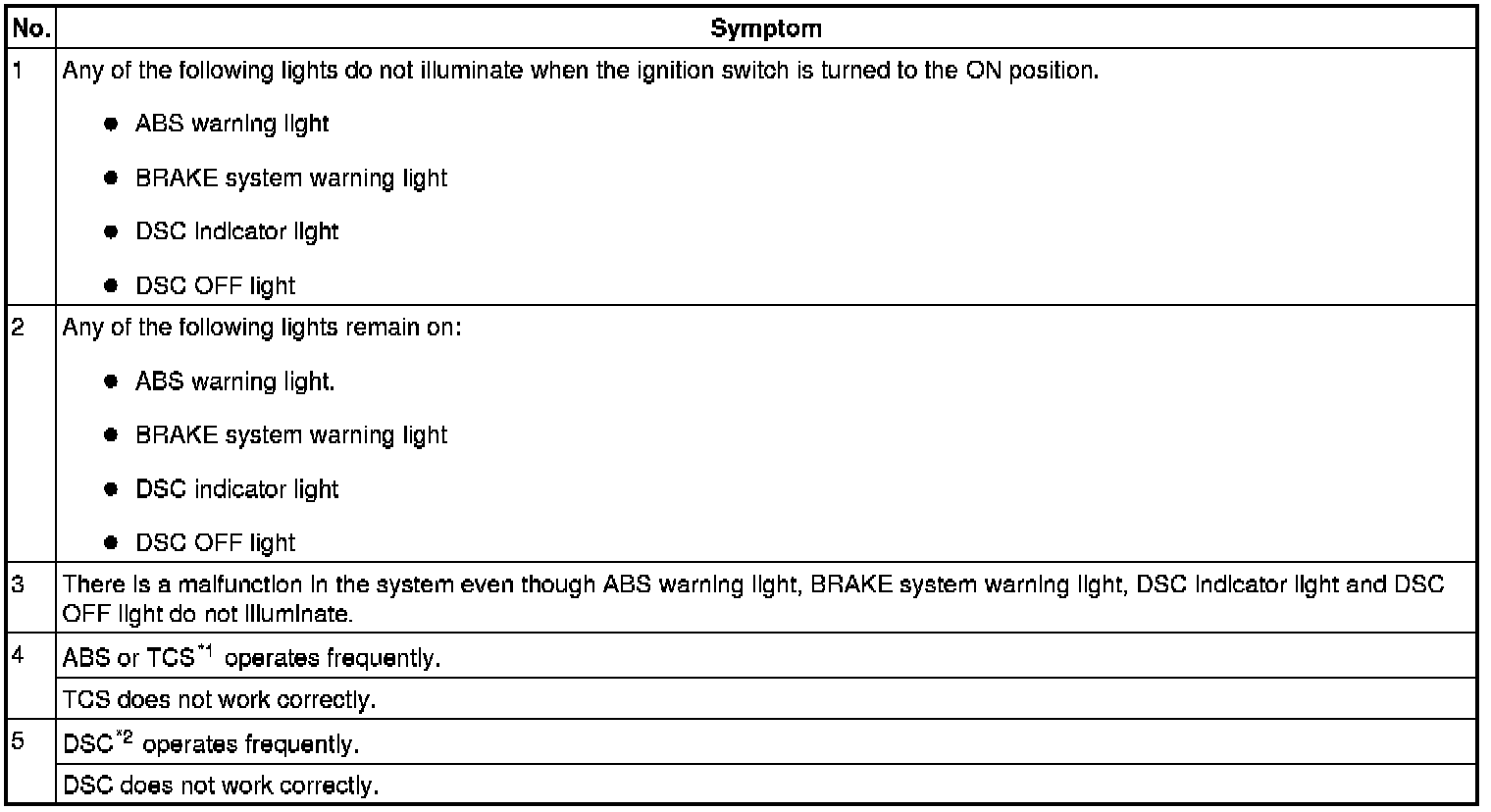 | No. | Symptom |
|---|---|
| 1 | Any of the following lights do not illuminate when the ignition switch is turned to the ON position. ● ABS warning light ● BRAKE system warning light ● DSC indicator light ● DSC OFF light |
| 2 | Any of the following lights remain on: ● ABS warning light. ● BRAKE system warning light ● DSC indicator light ● DSC OFF light |
| 3 | There is a malfunction in the system even though ABS warning light, BRAKE system warning light, DSC indicator light and DSC OFF light do not illuminate. |
| 4 | ABS or TCS$^{*1}$ operates frequently. |
|  | TCS does not work correctly. |
| 5 | DSC$^{*2}$ operates frequently. |
|  | DSC does not work correctly. |